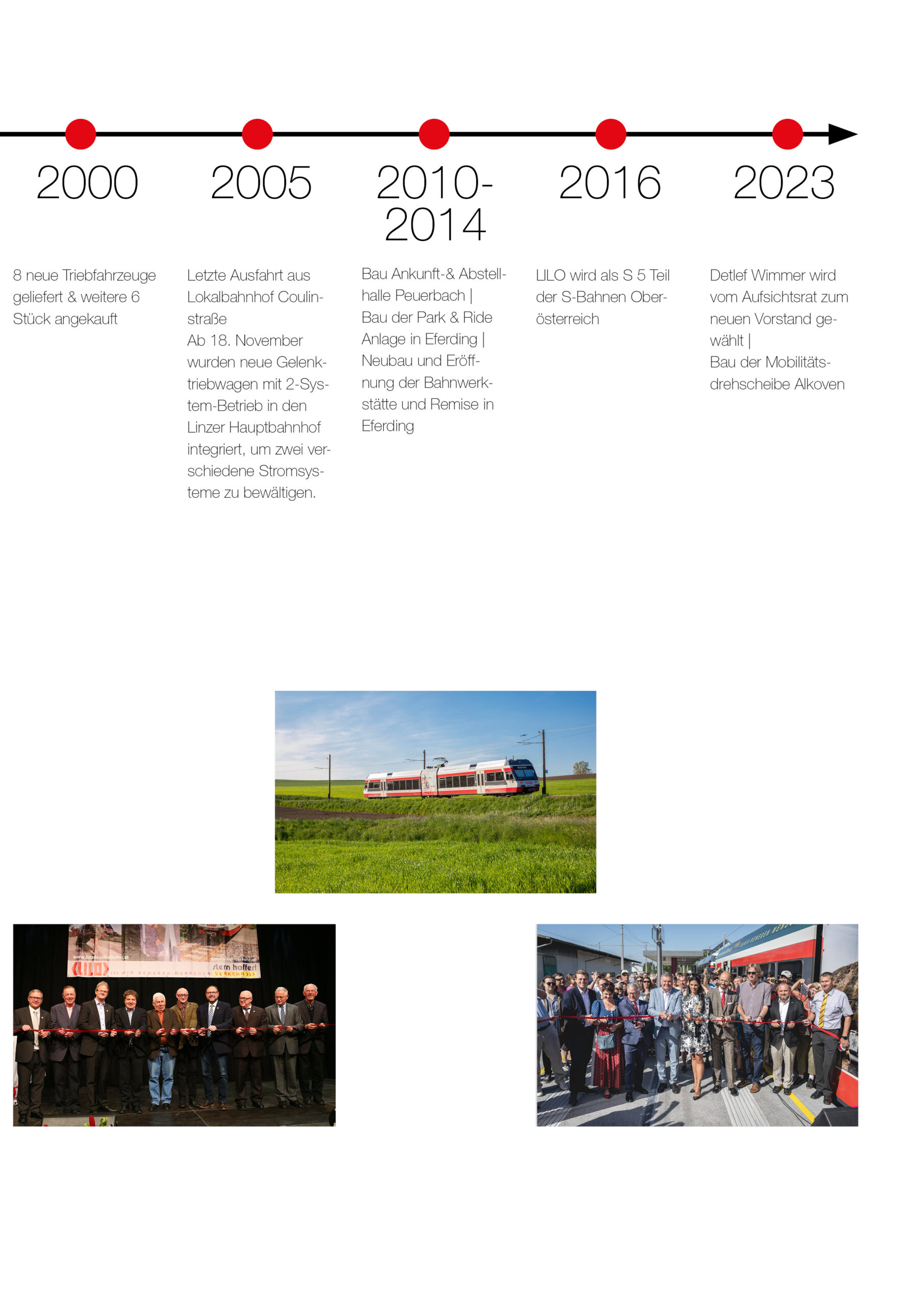 2000

8 neue Triebfahrzeuge geliefert & weitere 6 Stück angekauft

2005

Letzte Ausfahrt aus Lokalbahnhof Coulinstraße
Ab 18. November wurden neue Gelenktriebwagen mit 2-System-Betrieb in den Linzer Hauptbahnhof integriert, um zwei verschiedene Stromsysteme zu bewältigen.

2010-2014

Bau Ankunft-& Abstellhalle Peuerbach | Bau der Park & Ride Anlage in Eferding | Neubau und Eröffnung der Bahnwerkstätte und Remise in Eferding

2016

LILO wird als S 5 Teil der S-Bahnen Oberösterreich

2023

Detlef Wimmer wird vom Aufsichtsrat zum neuen Vorstand gewählt |
Bau der Mobilitätsdrehscheibe Alkoven

www.linzerlokalbahn.at
LILO
stern hafferl VERKEHR